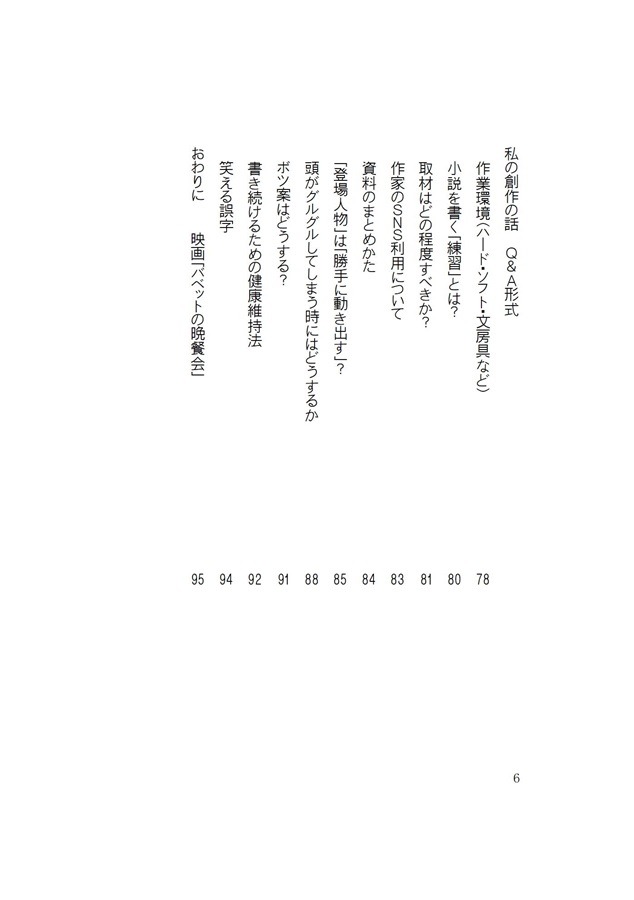 私の創作の話　Q&A形式

作業環境（ハード・ソフト・文房具など）　78

小説を書く「練習」とは？　80

取材はどの程度すべきか？　81

作家のSNS利用について　83

資料のまとめかた　84

「登場人物」は「勝手に動き出す」？　85

頭がグルグルしてしまう時にはどうするか　88

ボツ案はどうする？　91

書き続けるための健康維持法　92

笑える誤字　94

おわりに　映画「バベットの晩餐会」　95

6